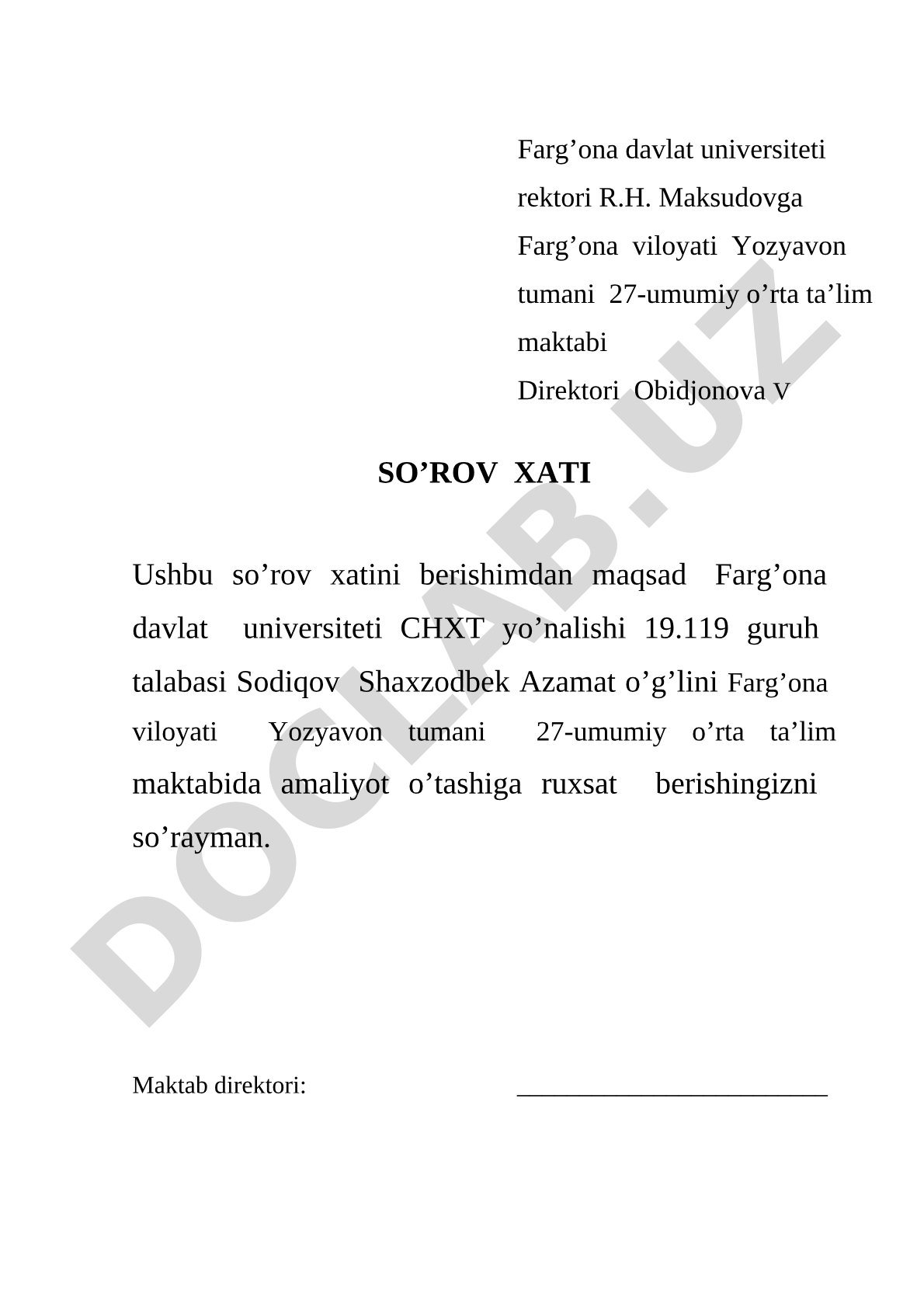 Farg’ona davlat universiteti rektori R.H. Maksudovga Farg’ona viloyati Yozyavon tumani 27-umumiy o’rta ta’lim maktabi Direktori Obidjonova V

SO’ROV XATI

Ushbu so’rov xatini berishimdan maqsad Farg’ona davlat universiteti CHXT yo’nalishi 19.119 guruh talabasi Sodiqov Shaxzodbek Azamat o’g’lini Farg’ona viloyati Yozyavon tumani 27-umumiy o’rta ta’lim maktabida amaliyot o’tashiga ruxsat berishingizni so’rayman.

Maktab direktori: ________________________

DOCLAB.UZ